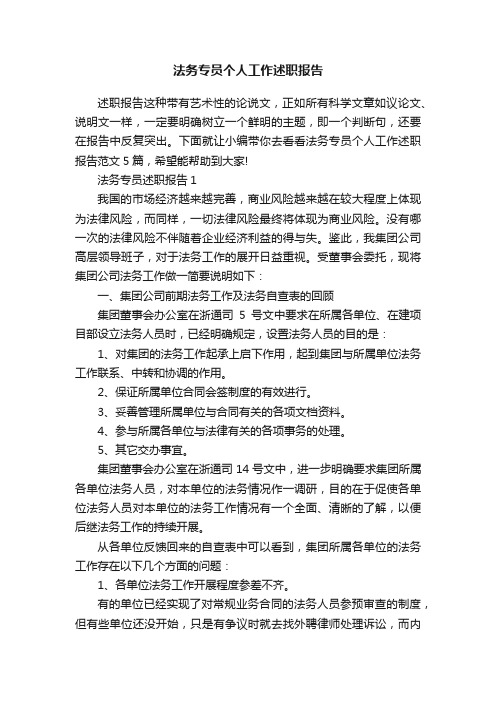 法务专员个人工作述职报告

述职报告这种带有艺术性的论说文，正如所有科学文章如议论文、说明文一样，一定要明确树立一个鲜明的主题，即一个判断句，还要在报告中反复突出。下面就让小编带你去看看法务专员个人工作述职报告范文 5 篇，希望能帮助到大家!

法务专员述职报告 1

我国的市场经济越来越完善，商业风险越来越在较大程度上体现为法律风险，而同样，一切法律风险最终将体现为商业风险。没有哪一次的法律风险不伴随着企业经济利益的得与失。鉴此，我集团公司高层领导班子，对于法务工作的展开日益重视。受董事会委托，现将集团公司法务工作做一简要说明如下：

一、集团公司前期法务工作及法务自查表的回顾

集团董事会办公室在浙通司 5 号文中要求在所属各单位、在建项目部设立法务人员时，已经明确规定，设置法务人员的目的是：

1、对集团的法务工作起承上启下作用，起到集团与所属单位法务工作联系、中转和协调的作用。

2、保证所属单位合同会签制度的有效进行。

3、妥善管理所属单位与合同有关的各项文档资料。

4、参与所属各单位与法律有关的各项事务的处理。

5、其它交办事宜。

集团董事会办公室在浙通司 14 号文中，进一步明确要求集团所属各单位法务人员，对本单位的法务情况作一调研，目的在于促使各单位法务人员对本单位的法务工作情况有一个全面、清晰的了解，以便后继法务工作的持续开展。

从各单位反馈回来的自查表中可以看到，集团所属各单位的法务工作存在以下几个方面的问题：

1、各单位法务工作开展程度参差不齐。

有的单位已经实现了对常规业务合同的法务人员参预审查的制度，但有些单位还没开始，只是有争议时就去找外聘律师处理诉讼，而内